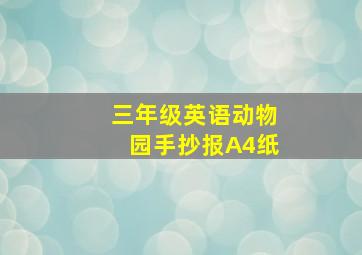 三年级英语动物园手抄报A4纸